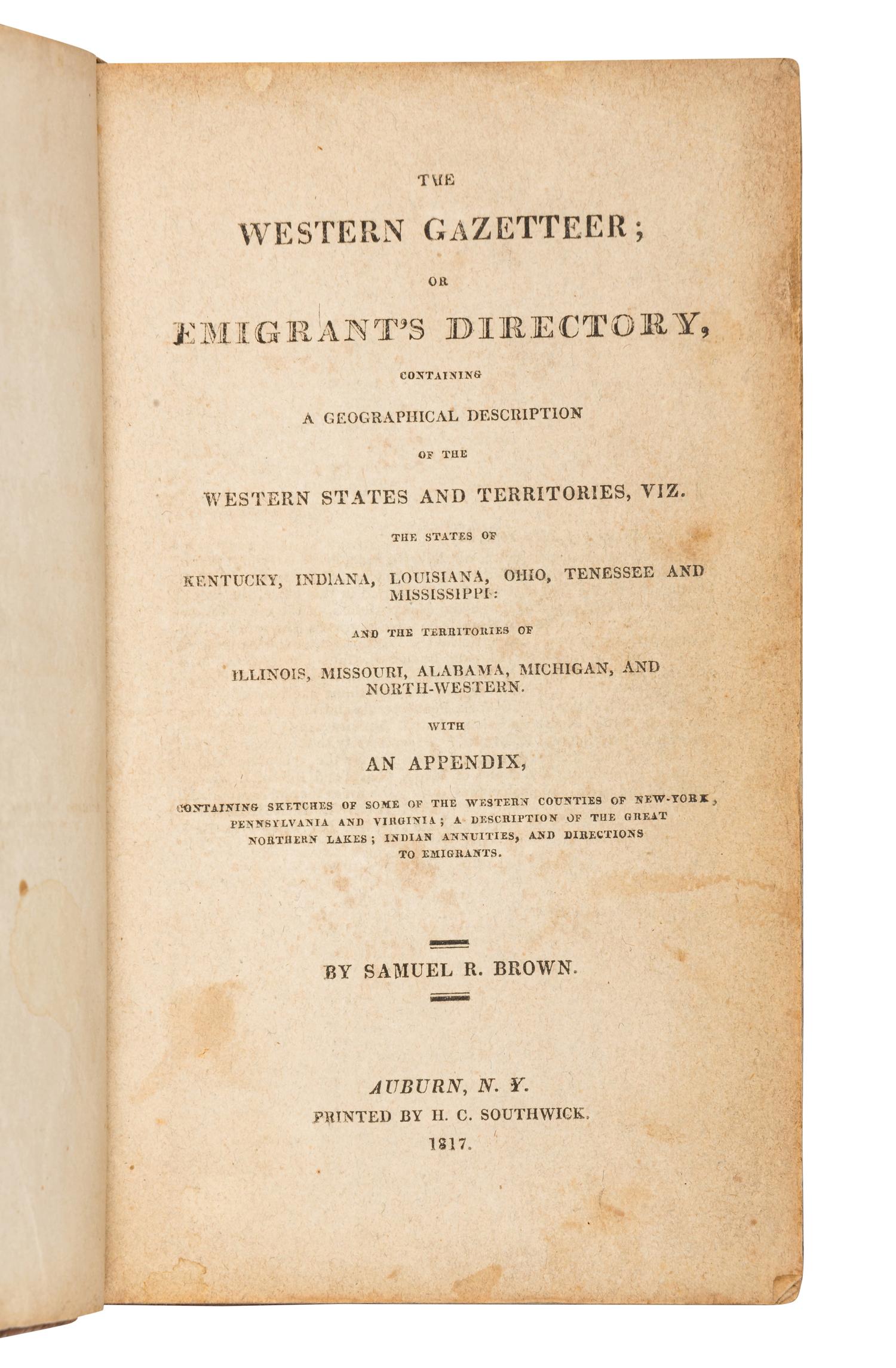 THE

WESTERN GAZETTEER;

OR

EMIGRANT'S DIRECTORY,

CONTAINING

A GEOGRAPHICAL DESCRIPTION

OF THE

WESTERN STATES AND TERRITORIES, VIZ.

THE STATES OF

KENTUCKY, INDIANA, LOUISIANA, OHIO, TENESSEE AND MISSISSIPPI:

AND THE TERRITORIES OF

ILLINOIS, MISSOURI, ALABAMA, MICHIGAN, AND NORTH-WESTERN.

WITH

AN APPENDIX,

CONTAINING SKETCHES OF SOME OF THE WESTERN COUNTIES OF NEW-YORK, PENNSYLVANIA AND VIRGINIA; A DESCRIPTION OF THE GREAT NORTHERN LAKES; INDIAN ANNUITIES, AND DIRECTIONS TO EMIGRANTS.

BY SAMUEL R. BROWN.

AUBURN, N. Y.
PRINTED BY H. C. SOUTHWICK.
1817.